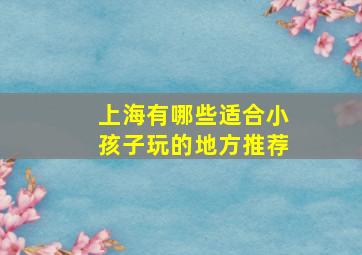 上海有哪些适合小孩子玩的地方推荐